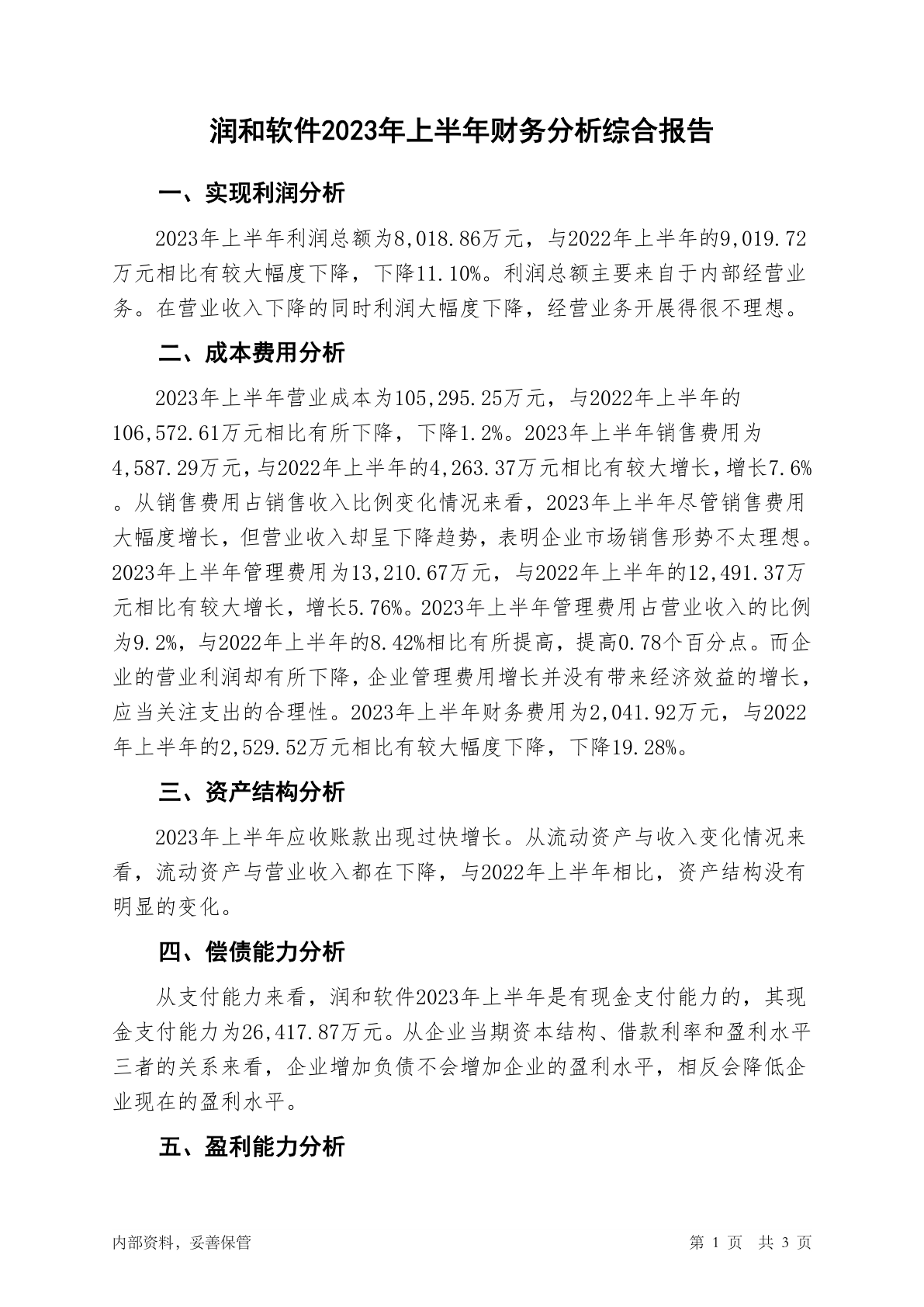 润和软件2023年上半年财务分析综合报告

一、实现利润分析

2023年上半年利润总额为8,018.86万元，与2022年上半年的9,019.72万元相比有较大幅度下降，下降11.10%。利润总额主要来自于内部经营业务。在营业收入下降的同时利润大幅度下降，经营业务开展得很不理想。

二、成本费用分析

2023年上半年营业成本为105,295.25万元，与2022年上半年的106,572.61万元相比有所下降，下降1.2%。2023年上半年销售费用为4,587.29万元，与2022年上半年的4,263.37万元相比有较大增长，增长7.6%。从销售费用占销售收入比例变化情况来看，2023年上半年尽管销售费用大幅度增长，但营业收入却呈下降趋势，表明企业市场销售形势不太理想。2023年上半年管理费用为13,210.67万元，与2022年上半年的12,491.37万元相比有较大增长，增长5.76%。2023年上半年管理费用占营业收入的比例为9.2%，与2022年上半年的8.42%相比有所提高，提高0.78个百分点。而企业的营业利润却有所下降，企业管理费用增长并没有带来经济效益的增长，应当关注支出的合理性。2023年上半年财务费用为2,041.92万元，与2022年上半年的2,529.52万元相比有较大幅度下降，下降19.28%。

三、资产结构分析

2023年上半年应收账款出现过快增长。从流动资产与收入变化情况来看，流动资产与营业收入都在下降，与2022年上半年相比，资产结构没有明显的变化。

四、偿债能力分析

从支付能力来看，润和软件2023年上半年是有现金支付能力的，其现金支付能力为26,417.87万元。从企业当期资本结构、借款利率和盈利水平三者的关系来看，企业增加负债不会增加企业的盈利水平，相反会降低企业现在的盈利水平。

五、盈利能力分析

内部资料，妥善保管

第 1 页 共 3 页